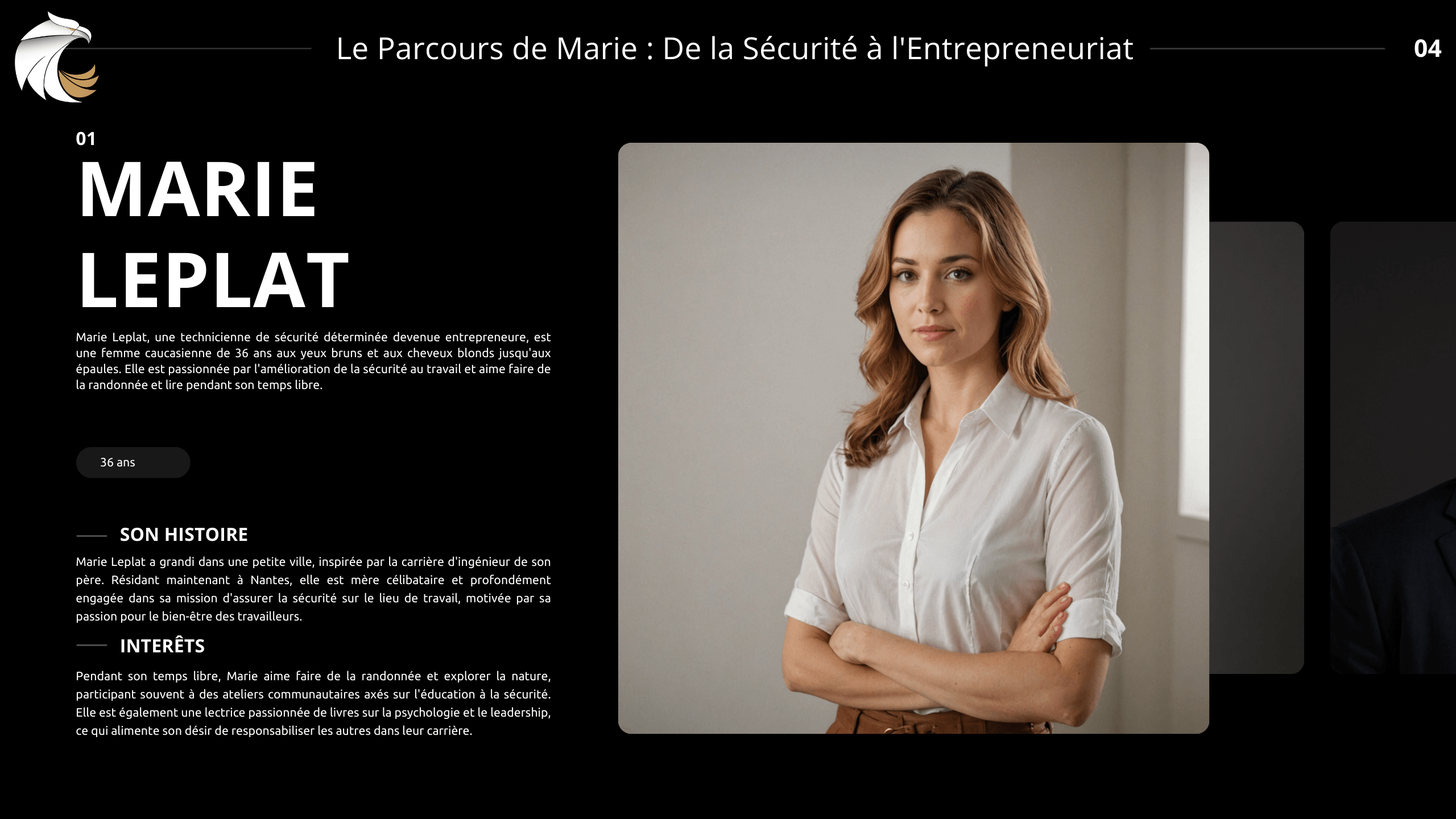 Le Parcours de Marie : De la Sécurité à l'Entrepreneuriat

04

01

MARIE LEPLAT

Marie Leplat, une technicienne de sécurité déterminée devenue entrepreneure, est une femme caucasienne de 36 ans aux yeux bruns et aux cheveux blonds jusqu'aux épaules. Elle est passionnée par l'amélioration de la sécurité au travail et aime faire de la randonnée et lire pendant son temps libre.

36 ans

SON HISTOIRE

Marie Leplat a grandi dans une petite ville, inspirée par la carrière d'ingénieur de son père. Résidant maintenant à Nantes, elle est mère célibataire et profondément engagée dans sa mission d'assurer la sécurité sur le lieu de travail, motivée par sa passion pour le bien-être des travailleurs.

INTERÊTS

Pendant son temps libre, Marie aime faire de la randonnée et explorer la nature, participant souvent à des ateliers communautaires axés sur l'éducation à la sécurité. Elle est également une lectrice passionnée de livres sur la psychologie et le leadership, ce qui alimente son désir de responsabiliser les autres dans leur carrière.